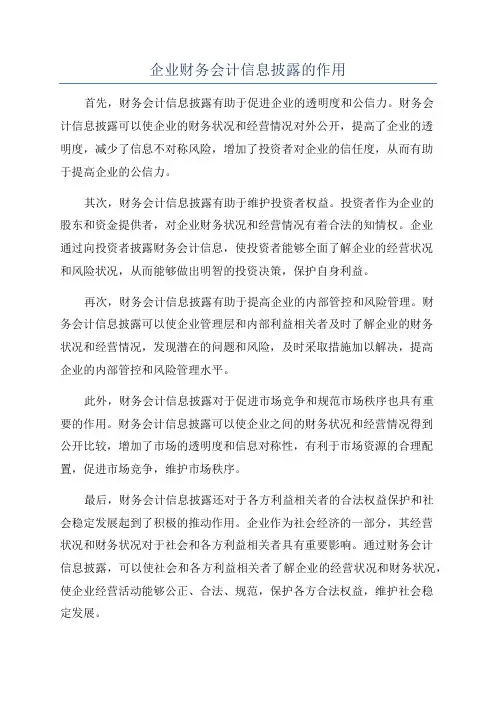 企业财务会计信息披露的作用

首先，财务会计信息披露有助于促进企业的透明度和公信力。财务会计信息披露可以使企业的财务状况和经营情况对外公开，提高了企业的透明度，减少了信息不对称风险，增加了投资者对企业的信任度，从而有助于提高企业的公信力。

其次，财务会计信息披露有助于维护投资者权益。投资者作为企业的股东和资金提供者，对企业财务状况和经营情况有着合法的知情权。企业通过向投资者披露财务会计信息，使投资者能够全面了解企业的经营状况和风险状况，从而能够做出明智的投资决策，保护自身利益。

再次，财务会计信息披露有助于提高企业的内部管控和风险管理。财务会计信息披露可以使企业管理层和内部利益相关者及时了解企业的财务状况和经营情况，发现潜在的问题和风险，及时采取措施加以解决，提高企业的内部管控和风险管理水平。

此外，财务会计信息披露对于促进市场竞争和规范市场秩序也具有重要的作用。财务会计信息披露可以使企业之间的财务状况和经营情况得到公开比较，增加了市场的透明度和信息对称性，有利于市场资源的合理配置，促进市场竞争，维护市场秩序。

最后，财务会计信息披露还对于各方利益相关者的合法权益保护和社会稳定发展起到了积极的推动作用。企业作为社会经济的一部分，其经营状况和财务状况对于社会和各方利益相关者具有重要影响。通过财务会计信息披露，可以使社会和各方利益相关者了解企业的经营状况和财务状况，使企业经营活动能够公正、合法、规范，保护各方合法权益，维护社会稳定发展。